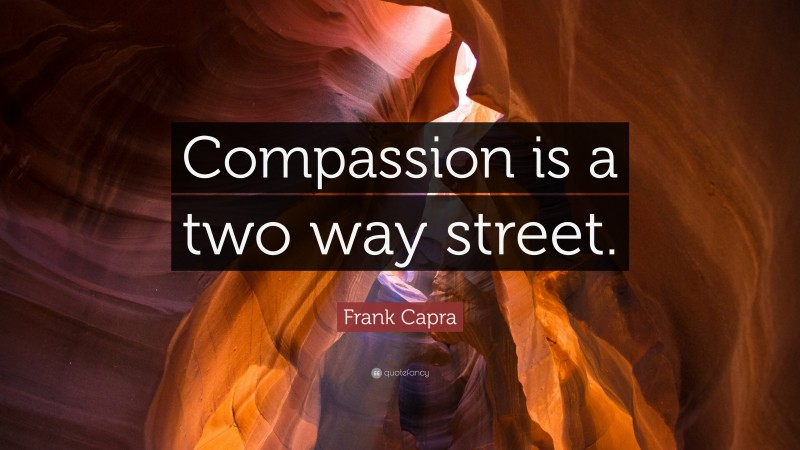 Compassion is a two way street.

Frank Capra

quotefancy